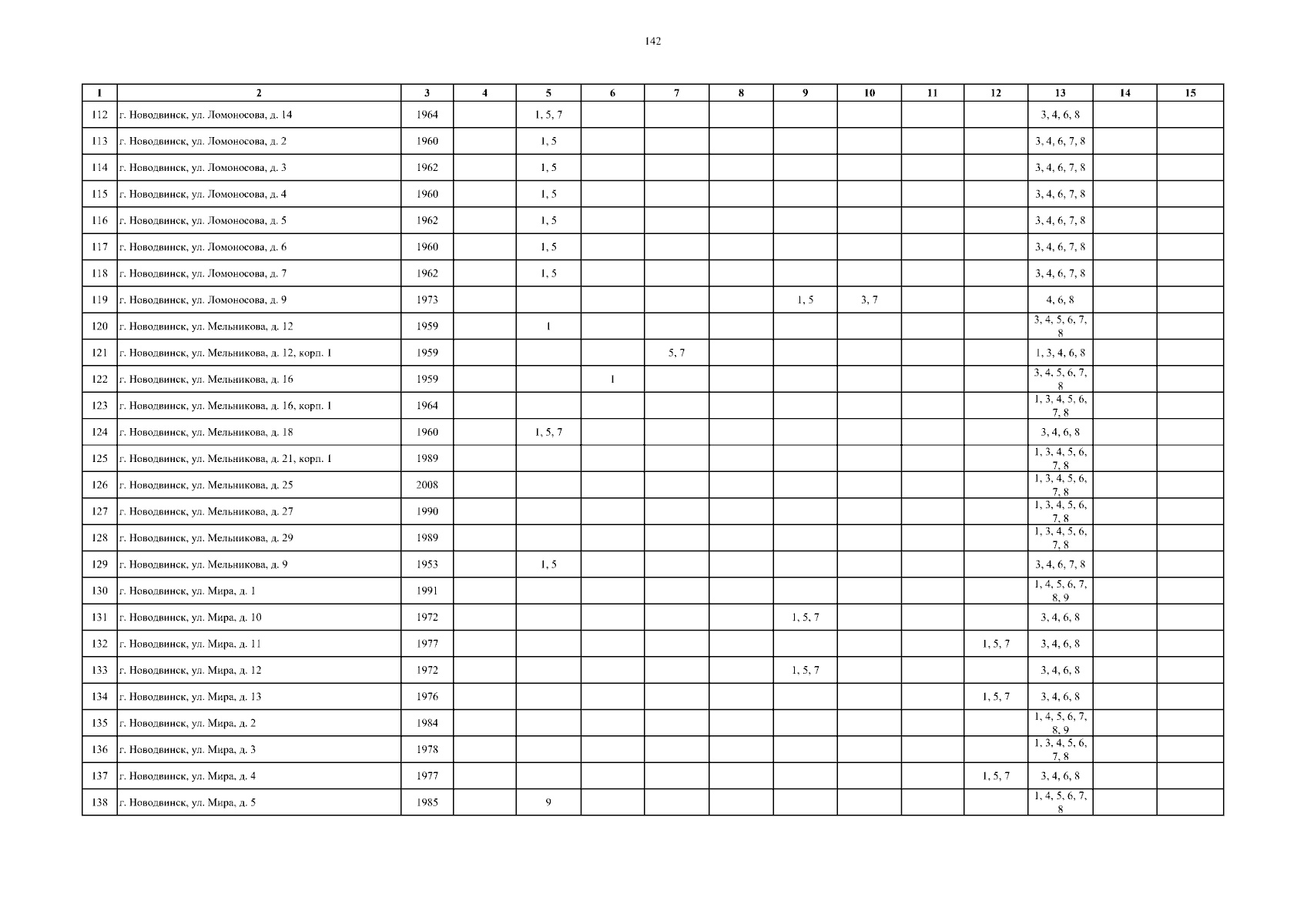 142

| 1 | 2 | 3 | 4 | 5 | 6 | 7 | 8 | 9 | 10 | 11 | 12 | 13 | 14 | 15 |
|---|---|---|---|---|---|---|---|---|---|---|---|---|---|---|
| 112 | г. Новодвинск, ул. Ломоносова, д. 14 | 1964 | | 1, 5, 7 | | | | | | | | 3, 4, 6, 8 | | |
| 113 | г. Новодвинск, ул. Ломоносова, д. 2 | 1960 | | 1, 5 | | | | | | | | 3, 4, 6, 7, 8 | | |
| 114 | г. Новодвинск, ул. Ломоносова, д. 3 | 1962 | | 1, 5 | | | | | | | | 3, 4, 6, 7, 8 | | |
| 115 | г. Новодвинск, ул. Ломоносова, д. 4 | 1960 | | 1, 5 | | | | | | | | 3, 4, 6, 7, 8 | | |
| 116 | г. Новодвинск, ул. Ломоносова, д. 5 | 1962 | | 1, 5 | | | | | | | | 3, 4, 6, 7, 8 | | |
| 117 | г. Новодвинск, ул. Ломоносова, д. 6 | 1960 | | 1, 5 | | | | | | | | 3, 4, 6, 7, 8 | | |
| 118 | г. Новодвинск, ул. Ломоносова, д. 7 | 1962 | | 1, 5 | | | | | | | | 3, 4, 6, 7, 8 | | |
| 119 | г. Новодвинск, ул. Ломоносова, д. 9 | 1973 | | | | | | 1, 5 | 3, 7 | | | 4, 6, 8 | | |
| 120 | г. Новодвинск, ул. Мельникова, д. 12 | 1959 | | 1 | | | | | | | | 3, 4, 5, 6, 7, 8 | | |
| 121 | г. Новодвинск, ул. Мельникова, д. 12, корп. 1 | 1959 | | | | 5, 7 | | | | | | 1, 3, 4, 6, 8 | | |
| 122 | г. Новодвинск, ул. Мельникова, д. 16 | 1959 | | | 1 | | | | | | | 3, 4, 5, 6, 7, 8 | | |
| 123 | г. Новодвинск, ул. Мельникова, д. 16, корп. 1 | 1964 | | | | | | | | | | 1, 3, 4, 5, 6, 7, 8 | | |
| 124 | г. Новодвинск, ул. Мельникова, д. 18 | 1960 | | 1, 5, 7 | | | | | | | | 3, 4, 6, 8 | | |
| 125 | г. Новодвинск, ул. Мельникова, д. 21, корп. 1 | 1989 | | | | | | | | | | 1, 3, 4, 5, 6, 7, 8 | | |
| 126 | г. Новодвинск, ул. Мельникова, д. 25 | 2008 | | | | | | | | | | 1, 3, 4, 5, 6, 7, 8 | | |
| 127 | г. Новодвинск, ул. Мельникова, д. 27 | 1990 | | | | | | | | | | 1, 3, 4, 5, 6, 7, 8 | | |
| 128 | г. Новодвинск, ул. Мельникова, д. 29 | 1989 | | | | | | | | | | 1, 3, 4, 5, 6, 7, 8 | | |
| 129 | г. Новодвинск, ул. Мельникова, д. 9 | 1953 | | 1, 5 | | | | | | | | 3, 4, 6, 7, 8 | | |
| 130 | г. Новодвинск, ул. Мира, д. 1 | 1991 | | | | | | | | | | 1, 4, 5, 6, 7, 8, 9 | | |
| 131 | г. Новодвинск, ул. Мира, д. 10 | 1972 | | | | | | 1, 5, 7 | | | | 3, 4, 6, 8 | | |
| 132 | г. Новодвинск, ул. Мира, д. 11 | 1977 | | | | | | | | | 1, 5, 7 | 3, 4, 6, 8 | | |
| 133 | г. Новодвинск, ул. Мира, д. 12 | 1972 | | | | | | 1, 5, 7 | | | | 3, 4, 6, 8 | | |
| 134 | г. Новодвинск, ул. Мира, д. 13 | 1976 | | | | | | | | | 1, 5, 7 | 3, 4, 6, 8 | | |
| 135 | г. Новодвинск, ул. Мира, д. 2 | 1984 | | | | | | | | | | 1, 4, 5, 6, 7, 8, 9 | | |
| 136 | г. Новодвинск, ул. Мира, д. 3 | 1978 | | | | | | | | | | 1, 3, 4, 5, 6, 7, 8 | | |
| 137 | г. Новодвинск, ул. Мира, д. 4 | 1977 | | | | | | | | | 1, 5, 7 | 3, 4, 6, 8 | | |
| 138 | г. Новодвинск, ул. Мира, д. 5 | 1985 | | 9 | | | | | | | | 1, 4, 5, 6, 7, 8 | | |